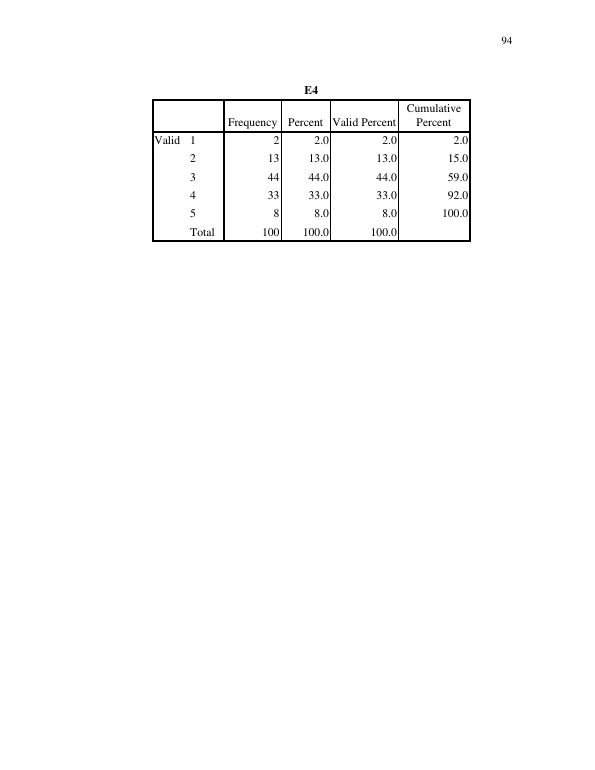 94

E4

|  |  | Frequency | Percent | Valid Percent | Cumulative Percent |
|---|---|---|---|---|---|
| Valid | 1 | 2 | 2.0 | 2.0 | 2.0 |
|  | 2 | 13 | 13.0 | 13.0 | 15.0 |
|  | 3 | 44 | 44.0 | 44.0 | 59.0 |
|  | 4 | 33 | 33.0 | 33.0 | 92.0 |
|  | 5 | 8 | 8.0 | 8.0 | 100.0 |
|  | Total | 100 | 100.0 | 100.0 |  |